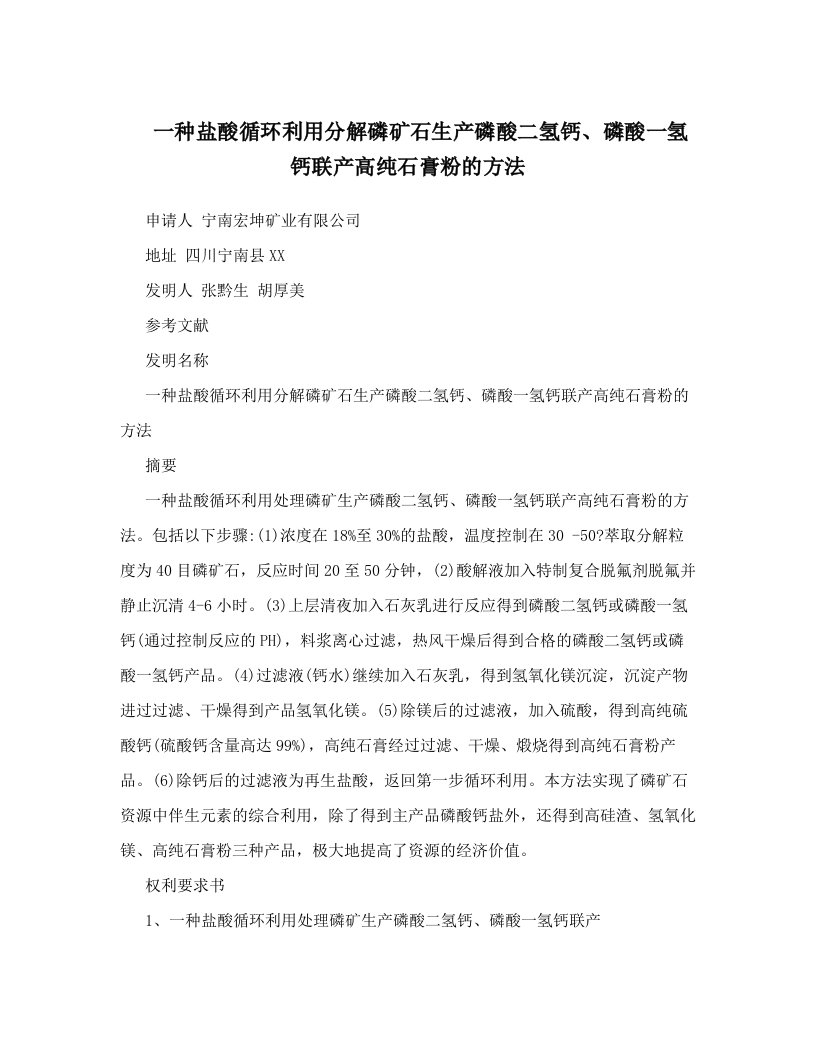 一种盐酸循环利用分解磷矿石生产磷酸二氢钙、磷酸一氢钙联产高纯石膏粉的方法

申请人 宁南宏坤矿业有限公司

地址 四川宁南县XX

发明人 张黔生 胡厚美

参考文献

发明名称

一种盐酸循环利用分解磷矿石生产磷酸二氢钙、磷酸一氢钙联产高纯石膏粉的方法

摘要

一种盐酸循环利用处理磷矿生产磷酸二氢钙、磷酸一氢钙联产高纯石膏粉的方法。包括以下步骤:(1)浓度在18%至30%的盐酸，温度控制在30 -50?萃取分解粒度为40目磷矿石，反应时间20至50分钟，(2)酸解液加入特制复合脱氟剂脱氟并静止沉清4-6小时。(3)上层清夜加入石灰乳进行反应得到磷酸二氢钙或磷酸一氢钙(通过控制反应的PH)，料浆离心过滤，热风干燥后得到合格的磷酸二氢钙或磷酸一氢钙产品。(4)过滤液(钙水)继续加入石灰乳，得到氢氧化镁沉淀，沉淀产物进过过滤、干燥得到产品氢氧化镁。(5)除镁后的过滤液，加入硫酸，得到高纯硫酸钙(硫酸钙含量高达99%)，高纯石膏经过过滤、干燥、煅烧得到高纯石膏粉产品。(6)除钙后的过滤液为再生盐酸，返回第一步循环利用。本方法实现了磷矿石资源中伴生元素的综合利用，除了得到主产品磷酸钙盐外，还得到高硅渣、氢氧化镁、高纯石膏粉三种产品，极大地提高了资源的经济价值。

权利要求书

1、一种盐酸循环利用处理磷矿生产磷酸二氢钙、磷酸一氢钙联产